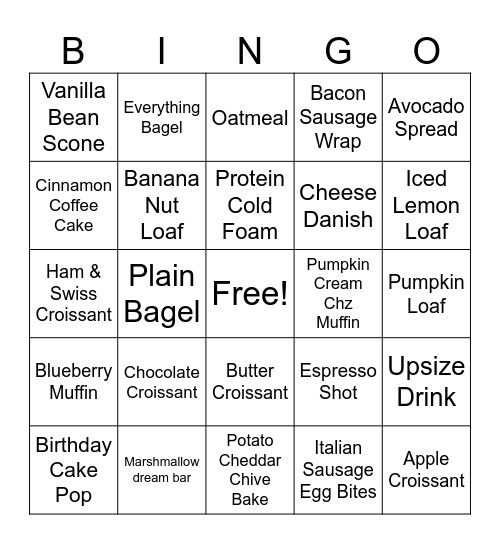 | B | I | N | G | O |
|---|---|---|---|---|
| Vanilla Bean Scone | Everything Bagel | Oatmeal | Bacon Sausage Wrap | Avocado Spread |
| Cinnamon Coffee Cake | Banana Nut Loaf | Protein Cold Foam | Cheese Danish | Iced Lemon Loaf |
| Ham & Swiss Croissant | Plain Bagel | Free! | Pumpkin Cream Chz Muffin | Pumpkin Loaf |
| Blueberry Muffin | Chocolate Croissant | Butter Croissant | Espresso Shot | Upsize Drink |
| Birthday Cake Pop | Marshmallow dream bar | Potato Cheddar Chive Bake | Italian Sausage Egg Bites | Apple Croissant |